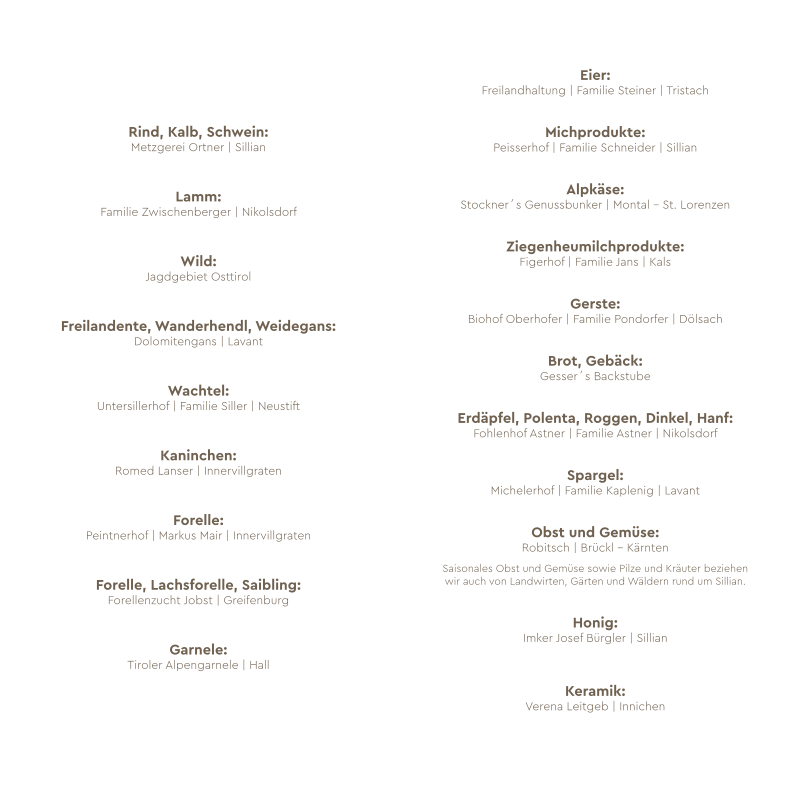 Rind, Kalb, Schwein:
Metzgerei Ortner | Sillian

Lamm:
Familie Zwischenberger | Nikolsdorf

Wild:
Jagdgebiet Osttirol

Freilandente, Wanderhendl, Weidegans:
Dolomitengans | Lavant

Wachtel:
Untersillerhof | Familie Siller | Neustift

Kaninchen:
Romed Lanser | Innervillgraten

Forelle:
Peintnerhof | Markus Mair | Innervillgraten

Forelle, Lachsforelle, Saibling:
Forellenzucht Jobst | Greifenburg

Garnele:
Tiroler Alpengarnele | Hall

Eier:
Freilandhaltung | Familie Steiner | Tristach

Michprodukte:
Peisserhof | Familie Schneider | Sillian

Alpkäse:
Stockner´s Genussbunker | Montal – St. Lorenzen

Ziegenheumilchprodukte:
Figerhof | Familie Jans | Kals

Gerste:
Biohof Oberhofer | Familie Pondorfer | Dölsach

Brot, Gebäck:
Gesser´s Backstube

Erdäpfel, Polenta, Roggen, Dinkel, Hanf:
Fohlenhof Astner | Familie Astner | Nikolsdorf

Spargel:
Michelerhof | Familie Kaplenig | Lavant

Obst und Gemüse:
Robitsch | Brückl – Kärnten

Saisonales Obst und Gemüse sowie Pilze und Kräuter beziehen wir auch von Landwirten, Gärten und Wäldern rund um Sillian.

Honig:
Imker Josef Bürgler | Sillian

Keramik:
Verena Leitgeb | Innichen